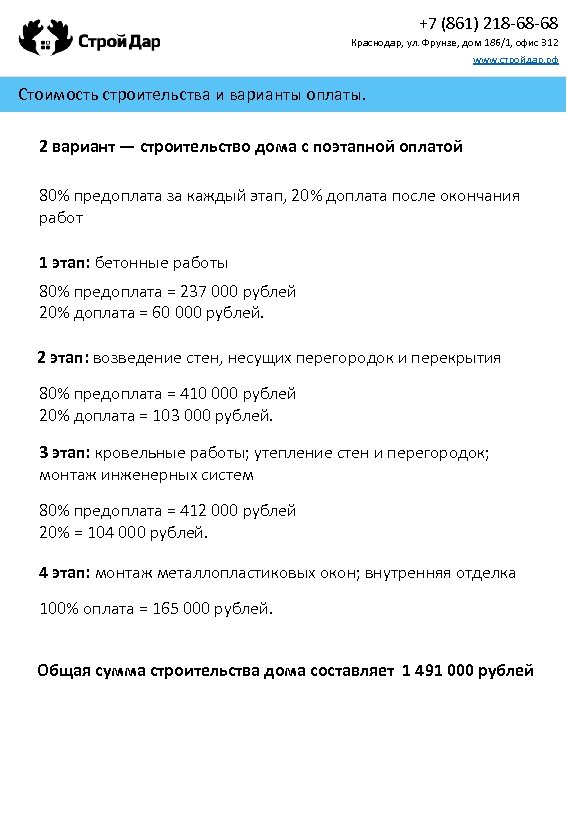 СтройДар

+7 (861) 218-68-68
Краснодар, ул. Фрунзе, дом 186/1, офис 312
www.стройдар.рф

Стоимость строительства и варианты оплаты.

2 вариант — строительство дома с поэтапной оплатой

80% предоплата за каждый этап, 20% доплата после окончания работ

1 этап: бетонные работы

80% предоплата = 237 000 рублей
20% доплата = 60 000 рублей.

2 этап: возведение стен, несущих перегородок и перекрытия

80% предоплата = 410 000 рублей
20% доплата = 103 000 рублей.

3 этап: кровельные работы; утепление стен и перегородок; монтаж инженерных систем

80% предоплата = 412 000 рублей
20% = 104 000 рублей.

4 этап: монтаж металлопластиковых окон; внутренняя отделка

100% оплата = 165 000 рублей.

Общая сумма строительства дома составляет 1 491 000 рублей